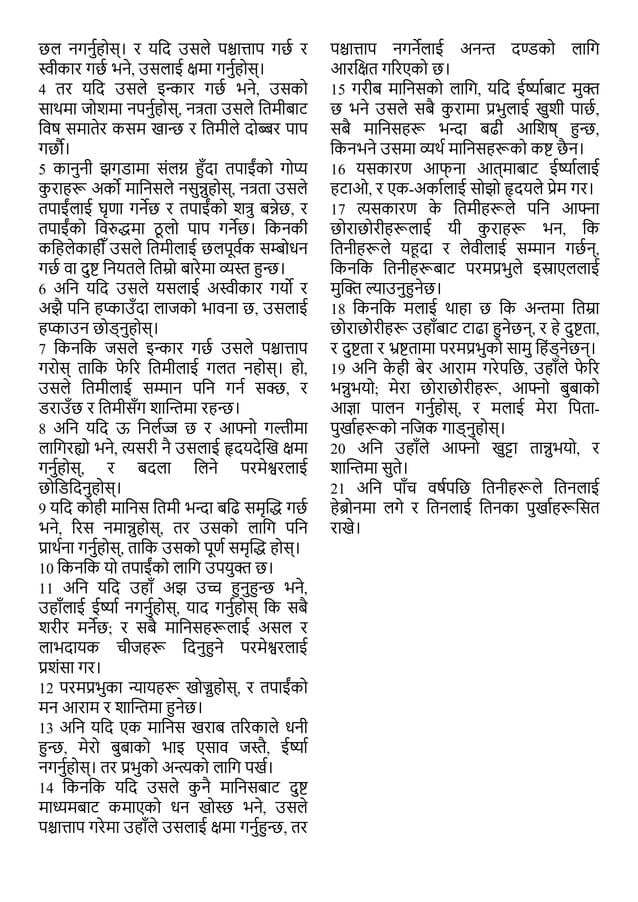 छल नगर्नुहोस्। र यदि उसले पश्चात्ताप गर्छ र स्वीकार गर्छ भने, उसलाई क्षमा गर्नुहोस्।
4 तर यदि उसले इन्कार गर्छ भने, उसको साथमा जोशमा नपर्नुहोस्, नत्रता उसले तिमीबाट विष समातेर कसम खान्छ र तिमीले दोब्बर पाप गर्छौ।
5 कानुनी झगडामा संलग्न हुँदा तपाईंको गोप्य कुराहरू अर्को मानिसले नसुन्नुहोस्, नत्रता उसले तपाईंलाई घृणा गर्नेछ र तपाईंको शत्रु बन्नेछ, र तपाईंको विरुद्धमा ठूलो पाप गर्नेछ। किनकी कहिलेकाहीँ उसले तिमीलाई छलपूर्वक सम्बोधन गर्छ वा दुष्ट नियतले तिम्रो बारेमा व्यस्त हुन्छ।
6 अनि यदि उसले यसलाई अस्वीकार गर्यो र अझै पनि हप्काउँदा लाजको भावना छ, उसलाई हप्काउन छोड्नुहोस्।
7 किनकि जसले इन्कार गर्छ उसले पश्चात्ताप गरोस् ताकि फेरि तिमीलाई गलत नहोस्। हो, उसले तिमीलाई सम्मान पनि गर्न सक्छ, र डराउँछ र तिमीसँग शान्तिमा रहन्छ।
8 अनि यदि ऊ निर्लज्ज छ र आफ्नो गल्तीमा लागिरह्यो भने, त्यसरी नै उसलाई हृदयदेखि क्षमा गर्नुहोस्, र बदला लिने परमेश्वरलाई छोडिदिनुहोस्।
9 यदि कोही मानिस तिमी भन्दा बढि समृद्धि गर्छ भने, रिस नमान्नुहोस्, तर उसको लागि पनि प्रार्थना गर्नुहोस्, ताकि उसको पूर्ण समृद्धि होस्।
10 किनकि यो तपाईंको लागि उपयुक्त छ।
11 अनि यदि उहाँ अझ उच्च हुनुहुन्छ भने, उहाँलाई ईर्ष्या नगर्नुहोस्, याद गर्नुहोस् कि सबै शरीर मर्नेछ; र सबै मानिसहरूलाई असल र लाभदायक चीजहरू दिनुहुने परमेश्वरलाई प्रशंसा गर।
12 परमप्रभुका न्यायहरू खोज्नुहोस्, र तपाईंको मन आराम र शान्तिमा हुनेछ।
13 अनि यदि एक मानिस खराब तरिकाले धनी हुन्छ, मेरो बुबाको भाइ एसाव जस्तै, ईर्ष्या नगर्नुहोस्। तर प्रभुको अन्त्यको लागि पर्ख।
14 किनकि यदि उसले कुनै मानिसबाट दुष्ट माध्यमबाट कमाएको धन खोस्छ भने, उसले पश्चात्ताप गरेमा उहाँले उसलाई क्षमा गर्नुहुन्छ, तर पश्चात्ताप नगर्नेलाई अनन्त दण्डको लागि आरक्षित गरिएको छ।
15 गरीब मानिसको लागि, यदि ईर्ष्याबाट मुक्त छ भने उसले सबै कुरामा प्रभुलाई खुशी पार्छ, सबै मानिसहरू भन्दा बढी आशिष् हुन्छ, किनभने उसमा व्यर्थ मानिसहरूको कष्ट छैन।
16 यसकारण आफ्ना आत्माबाट ईर्ष्यालाई हटाओ, र एक-अर्कालाई सोझो हृदयले प्रेम गर।
17 त्यसकारण के तिमीहरूले पनि आफ्ना छोराछोरीहरूलाई यी कुराहरू भन, कि तिनीहरूले यहूदा र लेवीलाई सम्मान गर्छन्, किनकि तिनीहरूबाट परमप्रभुले इस्राएललाई मुक्ति ल्याउनुहुनेछ।
18 किनकि मलाई थाहा छ कि अन्तमा तिम्रा छोराछोरीहरू उहाँबाट टाढा हुनेछन्, र हे दुष्टता, र दुष्टता र भ्रष्टतामा परमप्रभुको सामु हिंड्नेछन्।
19 अनि केही बेर आराम गरेपछि, उहाँले फेरि भन्नुभयो; मेरा छोराछोरीहरू, आफ्नो बुबाको आज्ञा पालन गर्नुहोस्, र मलाई मेरा पिता-पुर्खाहरूको नजिक गाड्नुहोस्।
20 अनि उहाँले आफ्नो खुट्टा तान्नुभयो, र शान्तिमा सुते।
21 अनि पाँच वर्षपछि तिनीहरूले तिनलाई हेब्रोनमा लगे र तिनलाई तिनका पुर्खाहरूसित राखे।